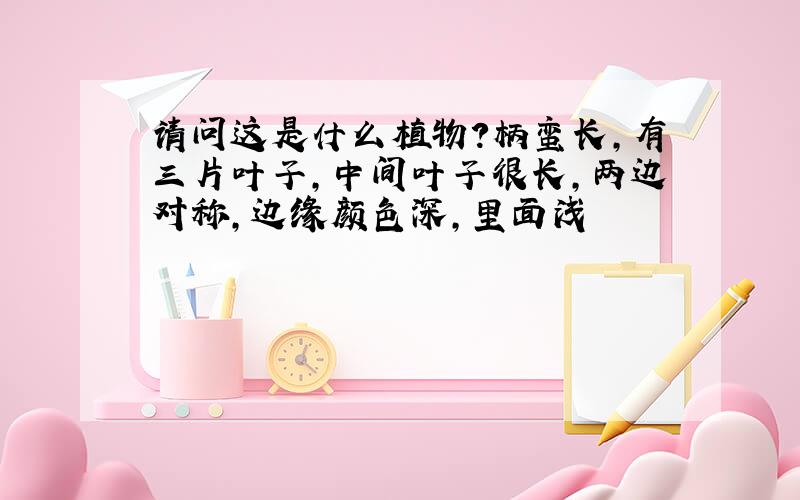 请问这是什么植物?柄蛮长,有三片叶子,中间叶子很长,两边对称,边缘颜色深,里面浅